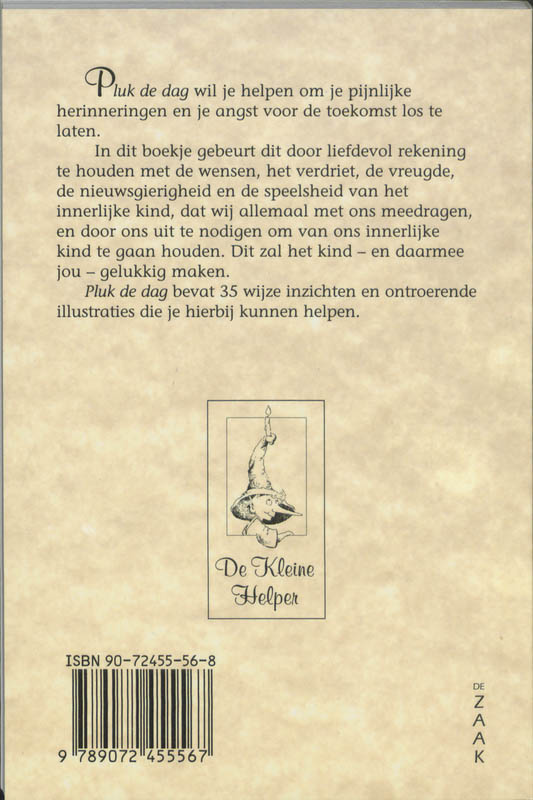 Pluk de dag wil je helpen om je pijnlijke herinneringen en je angst voor de toekomst los te laten.

In dit boekje gebeurt dit door liefdevol rekening te houden met de wensen, het verdriet, de vreugde, de nieuwsgierigheid en de speelsheid van het innerlijke kind, dat wij allemaal met ons meedragen, en door ons uit te nodigen om van ons innerlijke kind te gaan houden. Dit zal het kind – en daarmee jou – gelukkig maken.

Pluk de dag bevat 35 wijze inzichten en ontroerende illustraties die je hierbij kunnen helpen.

De Kleine Helper

ISBN 90-72455-56-8

9 789072 455567

DE ZAAK